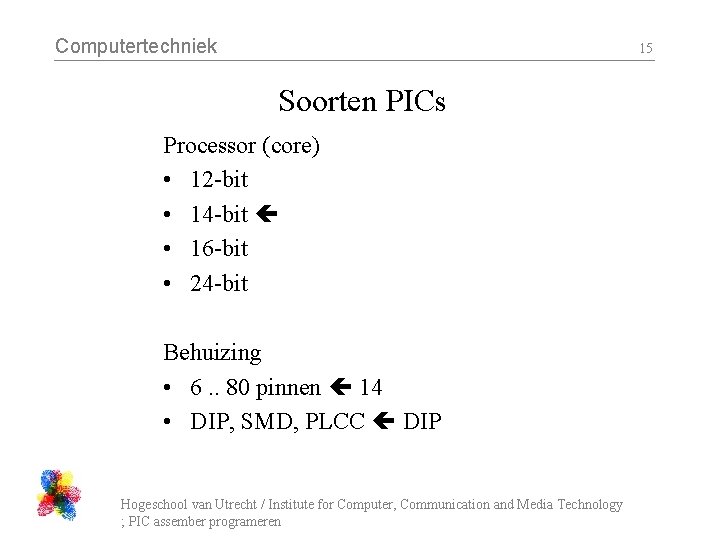 Computertechniek 15

Soorten PICs

Processor (core)

• 12-bit
• 14-bit ←
• 16-bit
• 24-bit

Behuizing

• 6 .. 80 pinnen ← 14
• DIP, SMD, PLCC ← DIP

Hogeschool van Utrecht / Institute for Computer, Communication and Media Technology
; PIC assember programeren